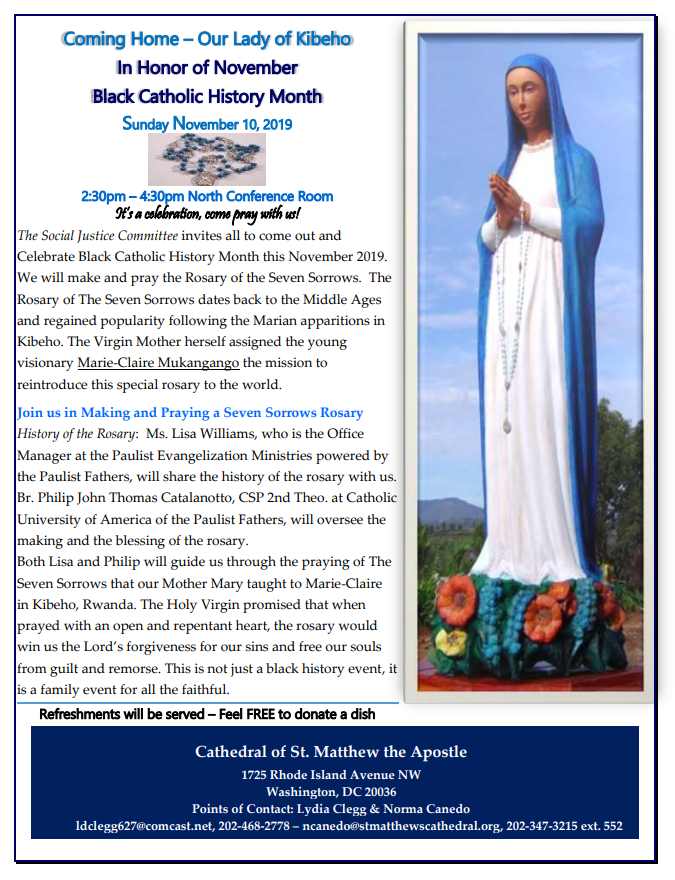 Coming Home – Our Lady of Kibeho
In Honor of November
Black Catholic History Month
Sunday November 10, 2019

2:30pm – 4:30pm North Conference Room
It's a celebration, come pray with us!

The Social Justice Committee invites all to come out and Celebrate Black Catholic History Month this November 2019. We will make and pray the Rosary of the Seven Sorrows. The Rosary of The Seven Sorrows dates back to the Middle Ages and regained popularity following the Marian apparitions in Kibeho. The Virgin Mother herself assigned the young visionary Marie-Claire Mukangango the mission to reintroduce this special rosary to the world.

Join us in Making and Praying a Seven Sorrows Rosary
History of the Rosary: Ms. Lisa Williams, who is the Office Manager at the Paulist Evangelization Ministries powered by the Paulist Fathers, will share the history of the rosary with us. Br. Philip John Thomas Catalanotto, CSP 2nd Theo. at Catholic University of America of the Paulist Fathers, will oversee the making and the blessing of the rosary.
Both Lisa and Philip will guide us through the praying of The Seven Sorrows that our Mother Mary taught to Marie-Claire in Kibeho, Rwanda. The Holy Virgin promised that when prayed with an open and repentant heart, the rosary would win us the Lord's forgiveness for our sins and free our souls from guilt and remorse. This is not just a black history event, it is a family event for all the faithful.

Refreshments will be served – Feel FREE to donate a dish

Cathedral of St. Matthew the Apostle
1725 Rhode Island Avenue NW
Washington, DC 20036
Points of Contact: Lydia Clegg & Norma Canedo
ldclegg627@comcast.net, 202-468-2778 – ncanedo@stmatthewscathedral.org, 202-347-3215 ext. 552